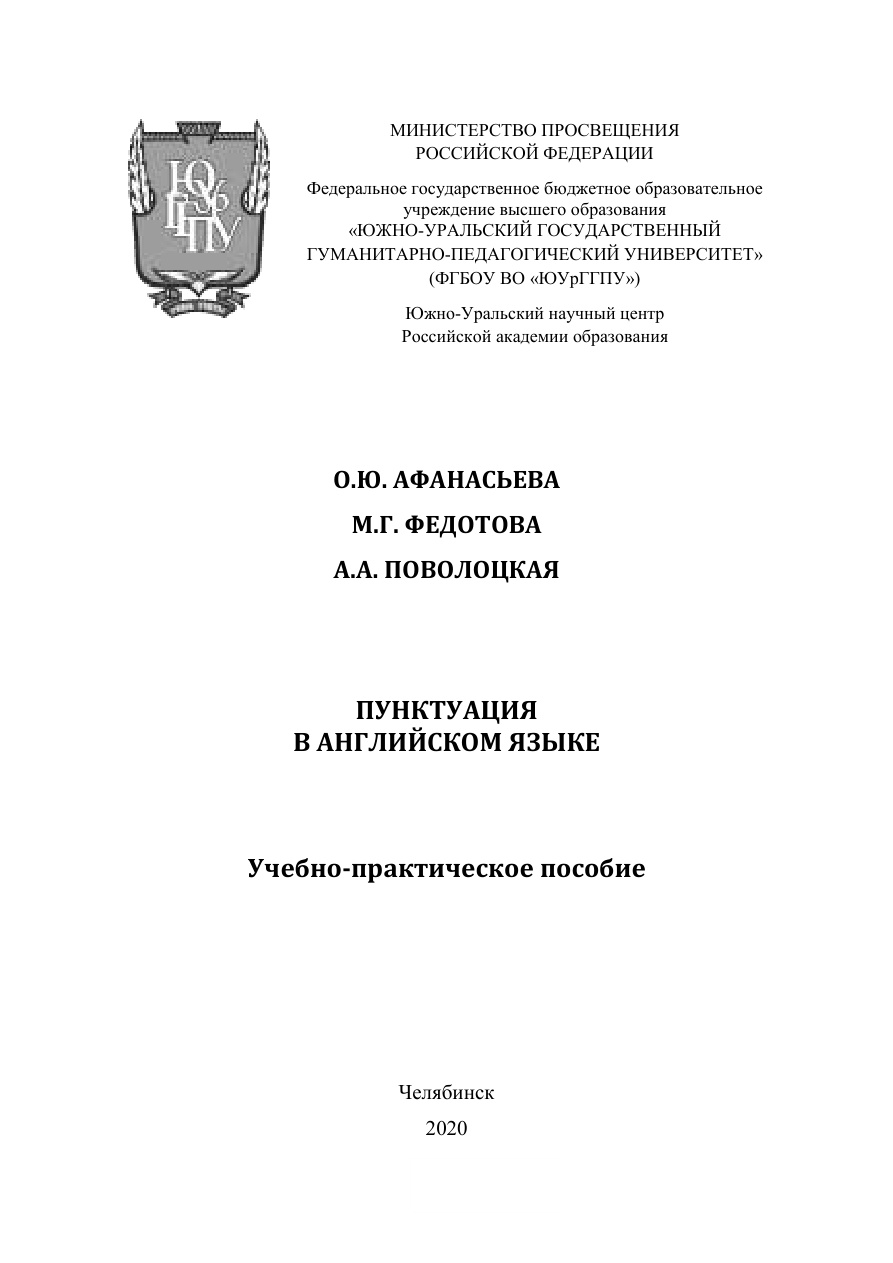 МИНИСТЕРСТВО ПРОСВЕЩЕНИЯ
РОССИЙСКОЙ ФЕДЕРАЦИИ

Федеральное государственное бюджетное образовательное
учреждение высшего образования
«ЮЖНО-УРАЛЬСКИЙ ГОСУДАРСТВЕННЫЙ
ГУМАНИТАРНО-ПЕДАГОГИЧЕСКИЙ УНИВЕРСИТЕТ»
(ФГБОУ ВО «ЮУрГГПУ»)

Южно-Уральский научный центр
Российской академии образования

О.Ю. АФАНАСЬЕВА

М.Г. ФЕДОТОВА

А.А. ПОВОЛОЦКАЯ

ПУНКТУАЦИЯ
В АНГЛИЙСКОМ ЯЗЫКЕ

Учебно-практическое пособие

Челябинск
2020